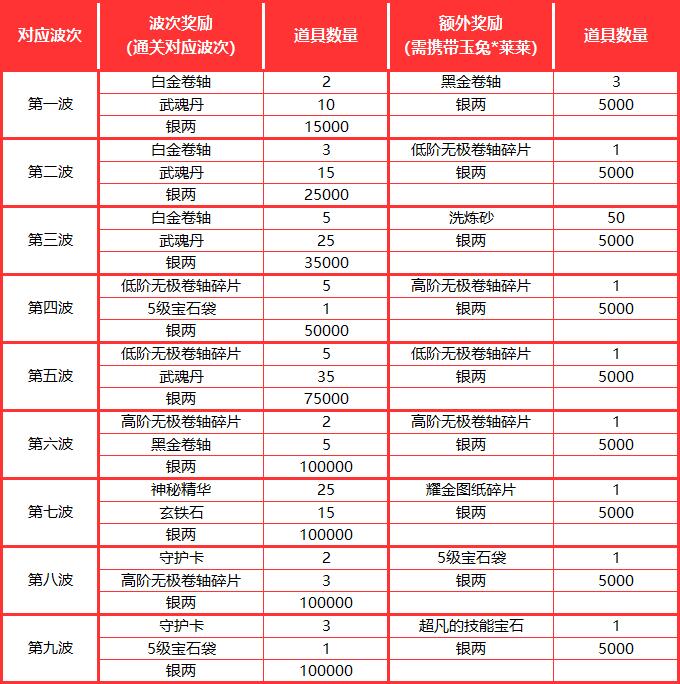 | 对应波次 | 波次奖励 (通关对应波次) | 道具数量 | 额外奖励 (需携带玉兔*莱莱) | 道具数量 |
|---|---|---|---|---|
| 第一波 | 白金卷轴 | 2 | 黑金卷轴 | 3 |
| | 武魂丹 | 10 | 银两 | 5000 |
| | 银两 | 15000 | | |
| 第二波 | 白金卷轴 | 3 | 低阶无极卷轴碎片 | 1 |
| | 武魂丹 | 15 | 银两 | 5000 |
| | 银两 | 25000 | | |
| 第三波 | 白金卷轴 | 5 | 洗炼砂 | 50 |
| | 武魂丹 | 25 | 银两 | 5000 |
| | 银两 | 35000 | | |
| 第四波 | 低阶无极卷轴碎片 | 5 | 高阶无极卷轴碎片 | 1 |
| | 5级宝石袋 | 1 | 银两 | 5000 |
| | 银两 | 50000 | | |
| 第五波 | 低阶无极卷轴碎片 | 5 | 低阶无极卷轴碎片 | 1 |
| | 武魂丹 | 35 | 银两 | 5000 |
| | 银两 | 75000 | | |
| 第六波 | 高阶无极卷轴碎片 | 2 | 高阶无极卷轴碎片 | 1 |
| | 黑金卷轴 | 5 | 银两 | 5000 |
| | 银两 | 100000 | | |
| 第七波 | 神秘精华 | 25 | 耀金图纸碎片 | 1 |
| | 玄铁石 | 15 | 银两 | 5000 |
| | 银两 | 100000 | | |
| 第八波 | 守护卡 | 2 | 5级宝石袋 | 1 |
| | 高阶无极卷轴碎片 | 3 | 银两 | 5000 |
| | 银两 | 100000 | | |
| 第九波 | 守护卡 | 3 | 超凡的技能宝石 | 1 |
| | 5级宝石袋 | 1 | 银两 | 5000 |
| | 银两 | 100000 | | |